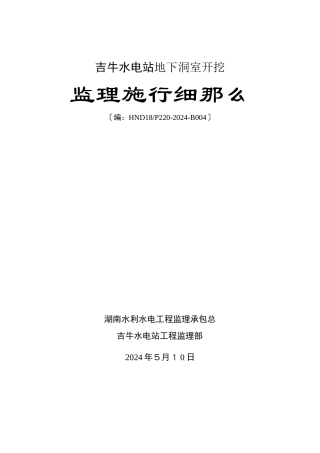 吉牛水电站地下洞室开挖

监理施行细那么

〔编：HND18/P220-2024-B004〕

湖南水利水电工程监理承包总

吉牛水电站工程监理部

2024 年 5 月 1 0 日